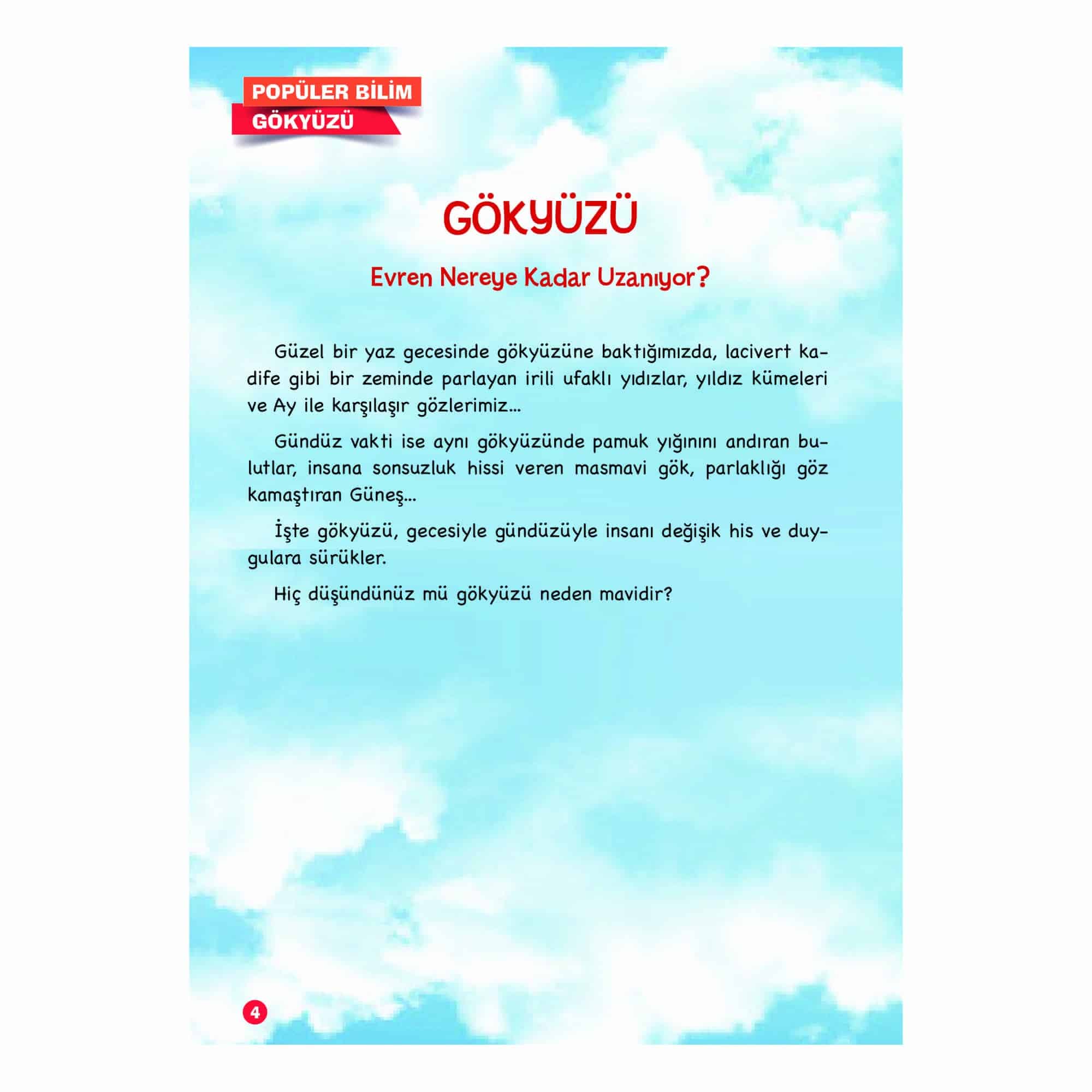 POPÜLER BİLİM
GÖKYÜZÜ

GÖKYÜZÜ

Evren Nereye Kadar Uzanıyor?

Güzel bir yaz gecesinde gökyüzüne baktığımızda, lacivert kadife gibi bir zeminde parlayan irili ufaklı yıdızlar, yıldız kümeleri ve Ay ile karşılaşır gözlerimiz...

Gündüz vakti ise aynı gökyüzünde pamuk yığınını andıran bulutlar, insana sonsuzluk hissi veren masmavi gök, parlaklığı göz kamaştıran Güneş...

İşte gökyüzü, gecesiyle gündüzüyle insanı değişik his ve duygulara sürükler.

Hiç düşündünüz mü gökyüzü neden mavidir?

4